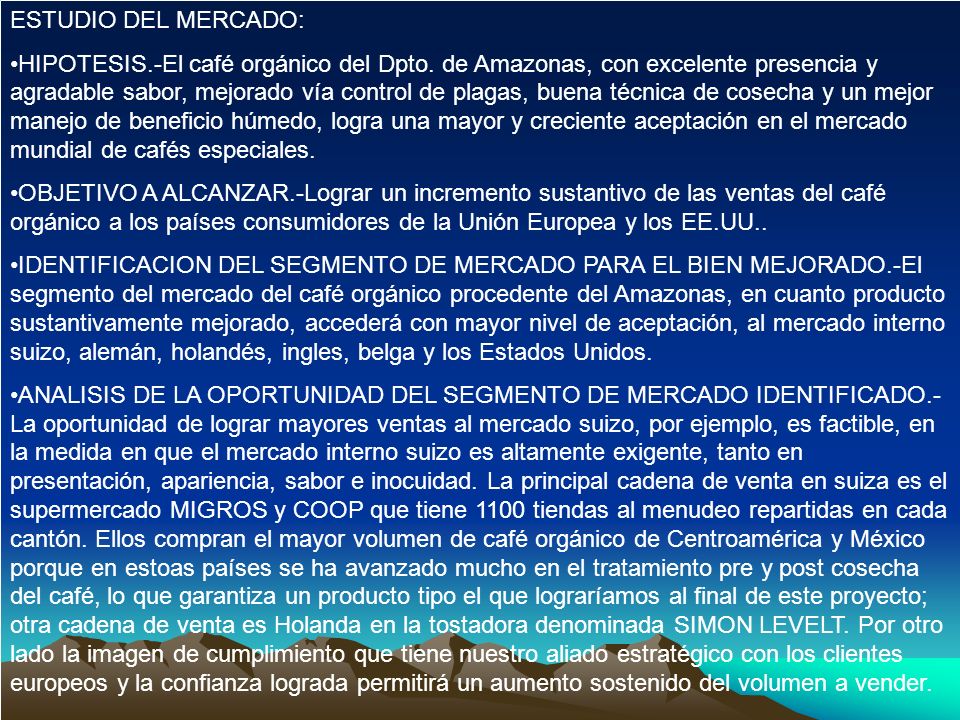 ESTUDIO DEL MERCADO:

•HIPOTESIS.-El café orgánico del Dpto. de Amazonas, con excelente presencia y agradable sabor, mejorado vía control de plagas, buena técnica de cosecha y un mejor manejo de beneficio húmedo, logra una mayor y creciente aceptación en el mercado mundial de cafés especiales.

•OBJETIVO A ALCANZAR.-Lograr un incremento sustantivo de las ventas del café orgánico a los países consumidores de la Unión Europea y los EE.UU..

•IDENTIFICACION DEL SEGMENTO DE MERCADO PARA EL BIEN MEJORADO.-El segmento del mercado del café orgánico procedente del Amazonas, en cuanto producto sustantivamente mejorado, accederá con mayor nivel de aceptación, al mercado interno suizo, alemán, holandés, ingles, belga y los Estados Unidos.

•ANALISIS DE LA OPORTUNIDAD DEL SEGMENTO DE MERCADO IDENTIFICADO.- La oportunidad de lograr mayores ventas al mercado suizo, por ejemplo, es factible, en la medida en que el mercado interno suizo es altamente exigente, tanto en presentación, apariencia, sabor e inocuidad. La principal cadena de venta en suiza es el supermercado MIGROS y COOP que tiene 1100 tiendas al menudeo repartidas en cada cantón. Ellos compran el mayor volumen de café orgánico de Centroamérica y México porque en estoas países se ha avanzado mucho en el tratamiento pre y post cosecha del café, lo que garantiza un producto tipo el que lograríamos al final de este proyecto; otra cadena de venta es Holanda en la tostadora denominada SIMON LEVELT. Por otro lado la imagen de cumplimiento que tiene nuestro aliado estratégico con los clientes europeos y la confianza lograda permitirá un aumento sostenido del volumen a vender.